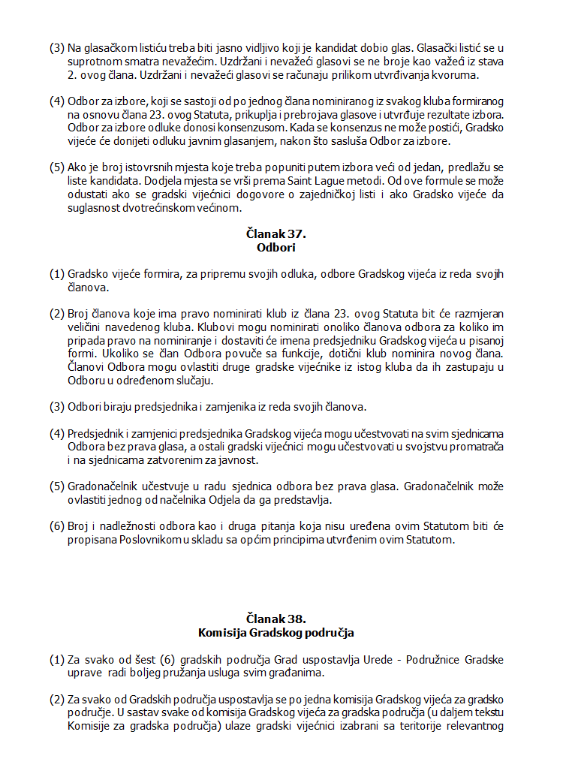 (3) Na glasačkom listiću treba biti jasno vidljivo koji je kandidat dobio glas. Glasački listić se u suprotnom smatra nevažećim. Uzdržani i nevažeći glasovi se ne broje kao važeći iz stava 2. ovog člana. Uzdržani i nevažeći glasovi se računaju prilikom utvrđivanja kvoruma.

(4) Odbor za izbore, koji se sastoji od po jednog člana nominiranog iz svakog kluba formiranog na osnovu člana 23. ovog Statuta, prikuplja i prebrojava glasove i utvrđuje rezultate izbora. Odbor za izbore odluke donosi konsenzusom. Kada se konsenzus ne može postići, Gradsko vijeće će donijeti odluku javnim glasanjem, nakon što sasluša Odbor za izbore.

(5) Ako je broj istovrsnih mjesta koje treba popuniti putem izbora veći od jedan, predlažu se liste kandidata. Dodjela mjesta se vrši prema Saint Lague metodi. Od ove formule se može odustati ako se gradski vijećnici dogovore o zajedničkoj listi i ako Gradsko vijeće da suglasnost dvotrećinskom većinom.

Članak 37.
Odbori

(1) Gradsko vijeće formira, za pripremu svojih odluka, odbore Gradskog vijeća iz reda svojih članova.

(2) Broj članova koje ima pravo nominirati klub iz člana 23. ovog Statuta bit će razmjeran veličini navedenog kluba. Klubovi mogu nominirati onoliko članova odbora za koliko im pripada pravo na nominiranje i dostaviti će imena predsjedniku Gradskog vijeća u pisanoj formi. Ukoliko se član Odbora povuče sa funkcije, dotični klub nominira novog člana. Članovi Odbora mogu ovlastiti druge gradske vijećnike iz istog kluba da ih zastupaju u Odboru u određenom slučaju.

(3) Odbori biraju predsjednika i zamjenika iz reda svojih članova.

(4) Predsjednik i zamjenici predsjednika Gradskog vijeća mogu učestvovati na svim sjednicama Odbora bez prava glasa, a ostali gradski vijećnici mogu učestvovati u svojstvu promatrača i na sjednicama zatvorenim za javnost.

(5) Gradonačelnik učestvuje u radu sjednica odbora bez prava glasa. Gradonačelnik može ovlastiti jednog od načelnika Odjela da ga predstavlja.

(6) Broj i nadležnosti odbora kao i druga pitanja koja nisu uređena ovim Statutom biti će propisana Poslovnikom u skladu sa općim principima utvrđenim ovim Statutom.

Članak 38.
Komisija Gradskog područja

(1) Za svako od šest (6) gradskih područja Grad uspostavlja Urede - Podružnice Gradske uprave radi boljeg pružanja usluga svim građanima.

(2) Za svako od Gradskih područja uspostavlja se po jedna komisija Gradskog vijeća za gradsko područje. U sastav svake od komisija Gradskog vijeća za gradska područja (u daljem tekstu Komisije za gradska područja) ulaze gradski vijećnici izabrani sa teritorije relevantnog